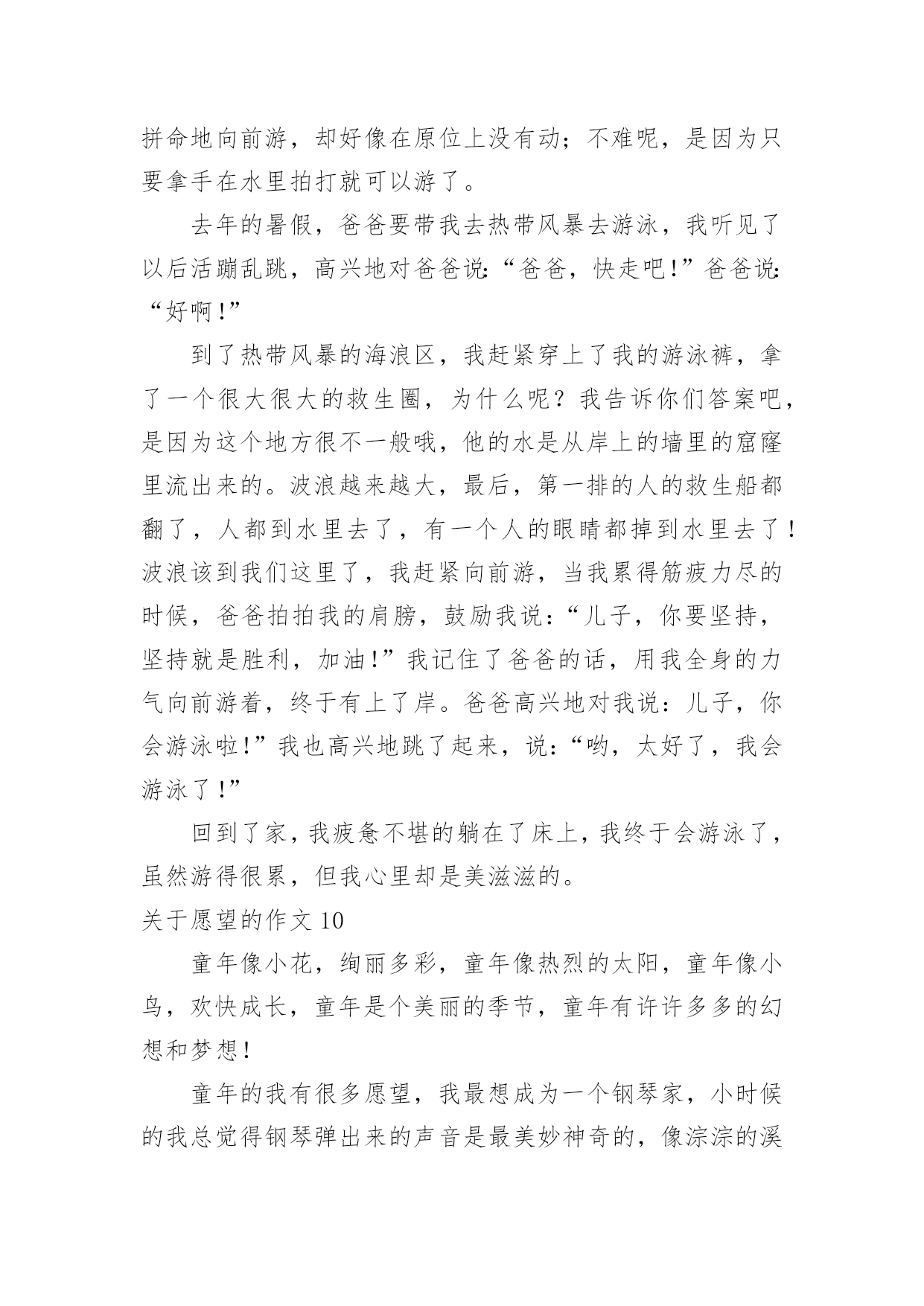 拼命地向前游，却好像在原位上没有动；不难呢，是因为只要拿手在水里拍打就可以游了。

去年的暑假，爸爸要带我去热带风暴去游泳，我听见了以后活蹦乱跳，高兴地对爸爸说:“爸爸，快走吧!”爸爸说:“好啊!”

到了热带风暴的海浪区，我赶紧穿上了我的游泳裤，拿了一个很大很大的救生圈，为什么呢？我告诉你们答案吧，是因为这个地方很不一般哦，他的水是从岸上的墙里的窟窿里流出来的。波浪越来越大，最后，第一排的人的救生船都翻了，人都到水里去了，有一个人的眼睛都掉到水里去了!波浪该到我们这里了，我赶紧向前游，当我累得筋疲力尽的时候，爸爸拍拍我的肩膀，鼓励我说：“儿子，你要坚持，坚持就是胜利，加油!”我记住了爸爸的话，用我全身的力气向前游着，终于有上了岸。爸爸高兴地对我说：儿子，你会游泳啦!”我也高兴地跳了起来，说：“哟，太好了，我会游泳了!”

回到了家，我疲惫不堪的躺在了床上，我终于会游泳了，虽然游得很累，但我心里却是美滋滋的。

关于愿望的作文 10

童年像小花，绚丽多彩，童年像热烈的太阳，童年像小鸟，欢快成长，童年是个美丽的季节，童年有许许多多的幻想和梦想!

童年的我有很多愿望，我最想成为一个钢琴家，小时候的我总觉得钢琴弹出来的声音是最美妙神奇的，像淙淙的溪